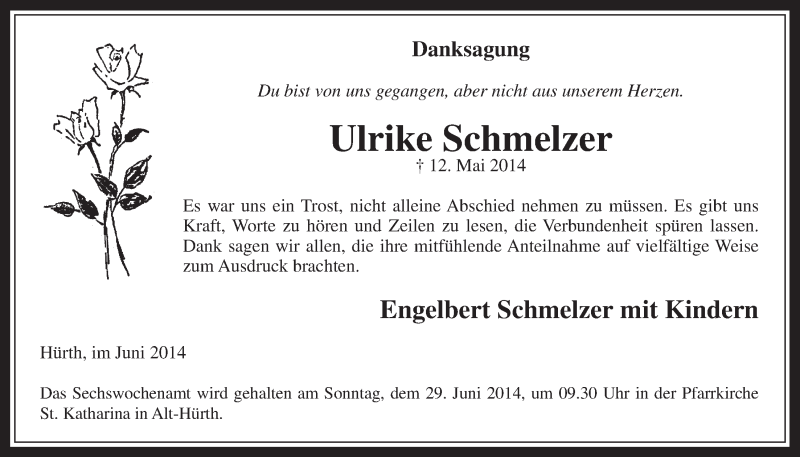 Danksagung

Du bist von uns gegangen, aber nicht aus unserem Herzen.

Ulrike Schmelzer

† 12. Mai 2014

Es war uns ein Trost, nicht alleine Abschied nehmen zu müssen. Es gibt uns Kraft, Worte zu hören und Zeilen zu lesen, die Verbundenheit spüren lassen. Dank sagen wir allen, die ihre mitfühlende Anteilnahme auf vielfältige Weise zum Ausdruck brachten.

Engelbert Schmelzer mit Kindern

Hürth, im Juni 2014

Das Sechswochenamt wird gehalten am Sonntag, dem 29. Juni 2014, um 09.30 Uhr in der Pfarrkirche St. Katharina in Alt-Hürth.